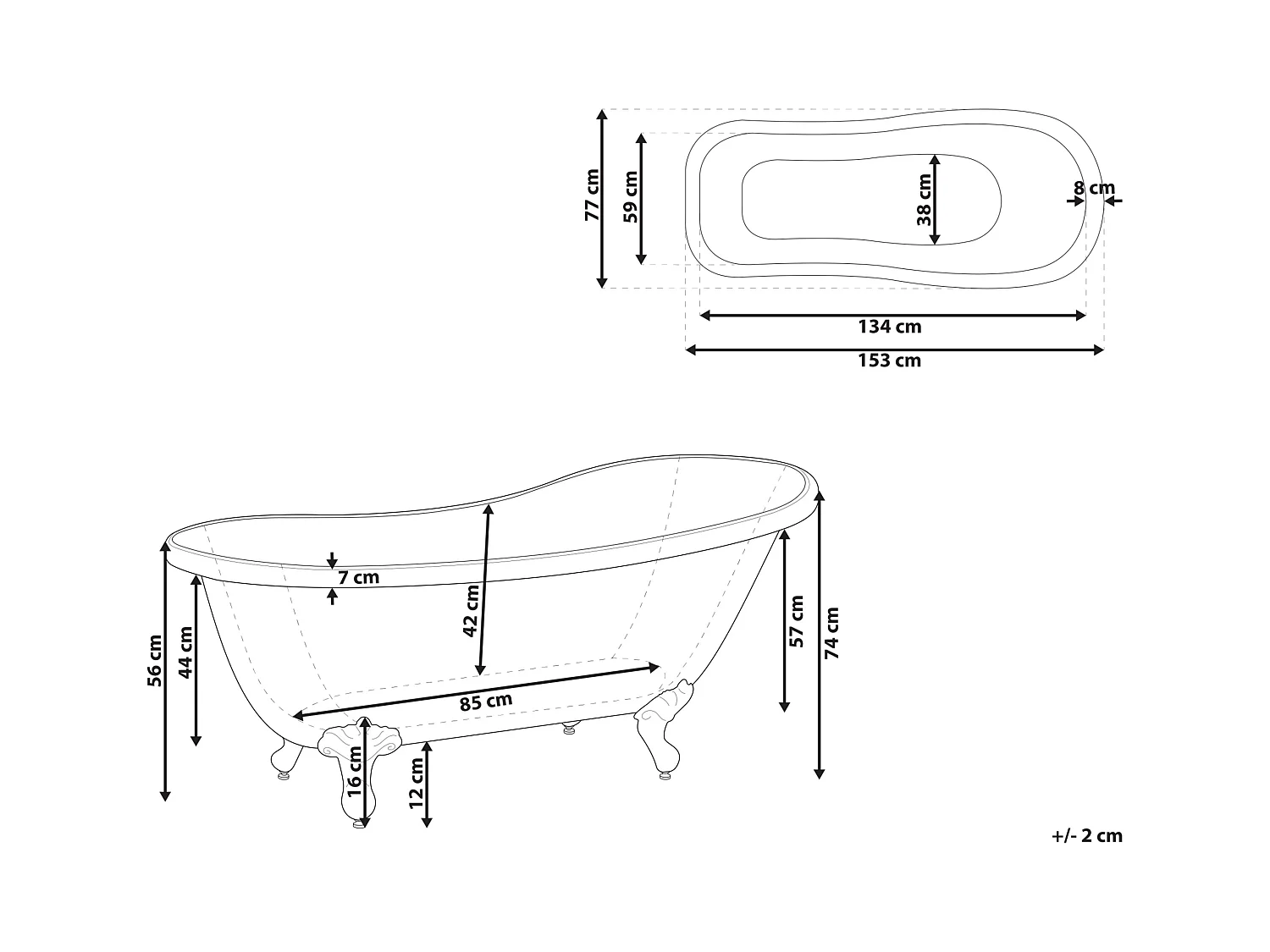 77 cm
59 cm
38 cm
8 cm
134 cm
153 cm

7 cm
42 cm
56 cm
44 cm
85 cm
57 cm
74 cm
16 cm
12 cm

+/- 2 cm